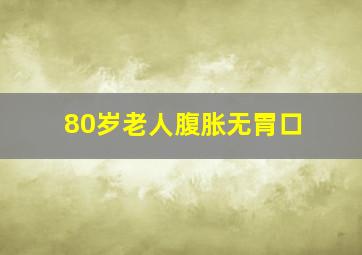 80岁老人腹胀无胃口